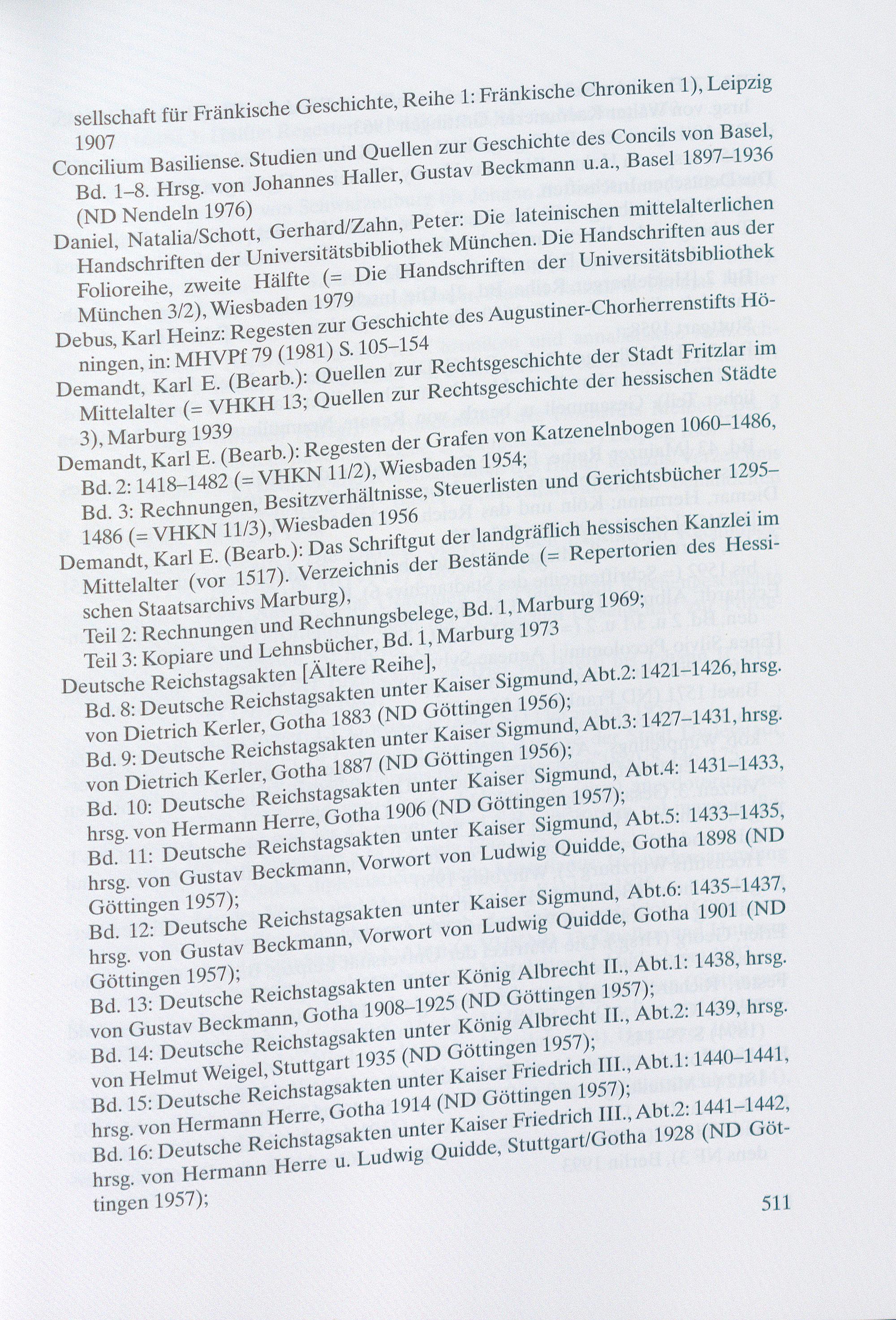 sellschaft für Fränkische Geschichte, Reihe 1: Fränkische Chroniken 1), Leipzig 1907

Concilium Basiliense. Studien und Quellen zur Geschichte des Concils von Basel, Bd. 1–8. Hrsg. von Johannes Haller, Gustav Beckmann u.a., Basel 1897–1936 (ND Nendeln 1976)

Daniel, Natalia/Schott, Gerhard/Zahn, Peter: Die lateinischen mittelalterlichen Handschriften der Universitätsbibliothek München. Die Handschriften aus der Folioreihe, zweite Hälfte (= Die Handschriften der Universitätsbibliothek München 3/2), Wiesbaden 1979

Debus, Karl Heinz: Regesten zur Geschichte des Augustiner-Chorherrenstifts Höningen, in: MHVPf 79 (1981) S. 105–154

Demandt, Karl E. (Bearb.): Quellen zur Rechtsgeschichte der Stadt Fritzlar im Mittelalter (= VHKH 13; Quellen zur Rechtsgeschichte der hessischen Städte 3), Marburg 1939

Demandt, Karl E. (Bearb.): Regesten der Grafen von Katzenelnbogen 1060–1486, Bd. 2: 1418–1482 (= VHKN 11/2), Wiesbaden 1954;
Bd. 3: Rechnungen, Besitzverhältnisse, Steuerlisten und Gerichtsbücher 1295–1486 (= VHKN 11/3), Wiesbaden 1956

Demandt, Karl E. (Bearb.): Das Schriftgut der landgräflich hessischen Kanzlei im Mittelalter (vor 1517). Verzeichnis der Bestände (= Repertorien des Hessischen Staatsarchivs Marburg),
Teil 2: Rechnungen und Rechnungsbelege, Bd. 1, Marburg 1969;
Teil 3: Kopiare und Lehnsbücher, Bd. 1, Marburg 1973

Deutsche Reichstagsakten [Ältere Reihe],
Bd. 8: Deutsche Reichstagsakten unter Kaiser Sigmund, Abt.2: 1421–1426, hrsg. von Dietrich Kerler, Gotha 1883 (ND Göttingen 1956);
Bd. 9: Deutsche Reichstagsakten unter Kaiser Sigmund, Abt.3: 1427–1431, hrsg. von Dietrich Kerler, Gotha 1887 (ND Göttingen 1956);
Bd. 10: Deutsche Reichstagsakten unter Kaiser Sigmund, Abt.4: 1431–1433, hrsg. von Hermann Herre, Gotha 1906 (ND Göttingen 1957);
Bd. 11: Deutsche Reichstagsakten unter Kaiser Sigmund, Abt.5: 1433–1435, hrsg. von Gustav Beckmann, Vorwort von Ludwig Quidde, Gotha 1898 (ND Göttingen 1957);
Bd. 12: Deutsche Reichstagsakten unter Kaiser Sigmund, Abt.6: 1435–1437, hrsg. von Gustav Beckmann, Vorwort von Ludwig Quidde, Gotha 1901 (ND Göttingen 1957);
Bd. 13: Deutsche Reichstagsakten unter König Albrecht II., Abt.1: 1438, hrsg. von Gustav Beckmann, Gotha 1908–1925 (ND Göttingen 1957);
Bd. 14: Deutsche Reichstagsakten unter König Albrecht II., Abt.2: 1439, hrsg. von Helmut Weigel, Stuttgart 1935 (ND Göttingen 1957);
Bd. 15: Deutsche Reichstagsakten unter Kaiser Friedrich III., Abt.1: 1440–1441, hrsg. von Hermann Herre, Gotha 1914 (ND Göttingen 1957);
Bd. 16: Deutsche Reichstagsakten unter Kaiser Friedrich III., Abt.2: 1441–1442, hrsg. von Hermann Herre u. Ludwig Quidde, Stuttgart/Gotha 1928 (ND Göttingen 1957);

511